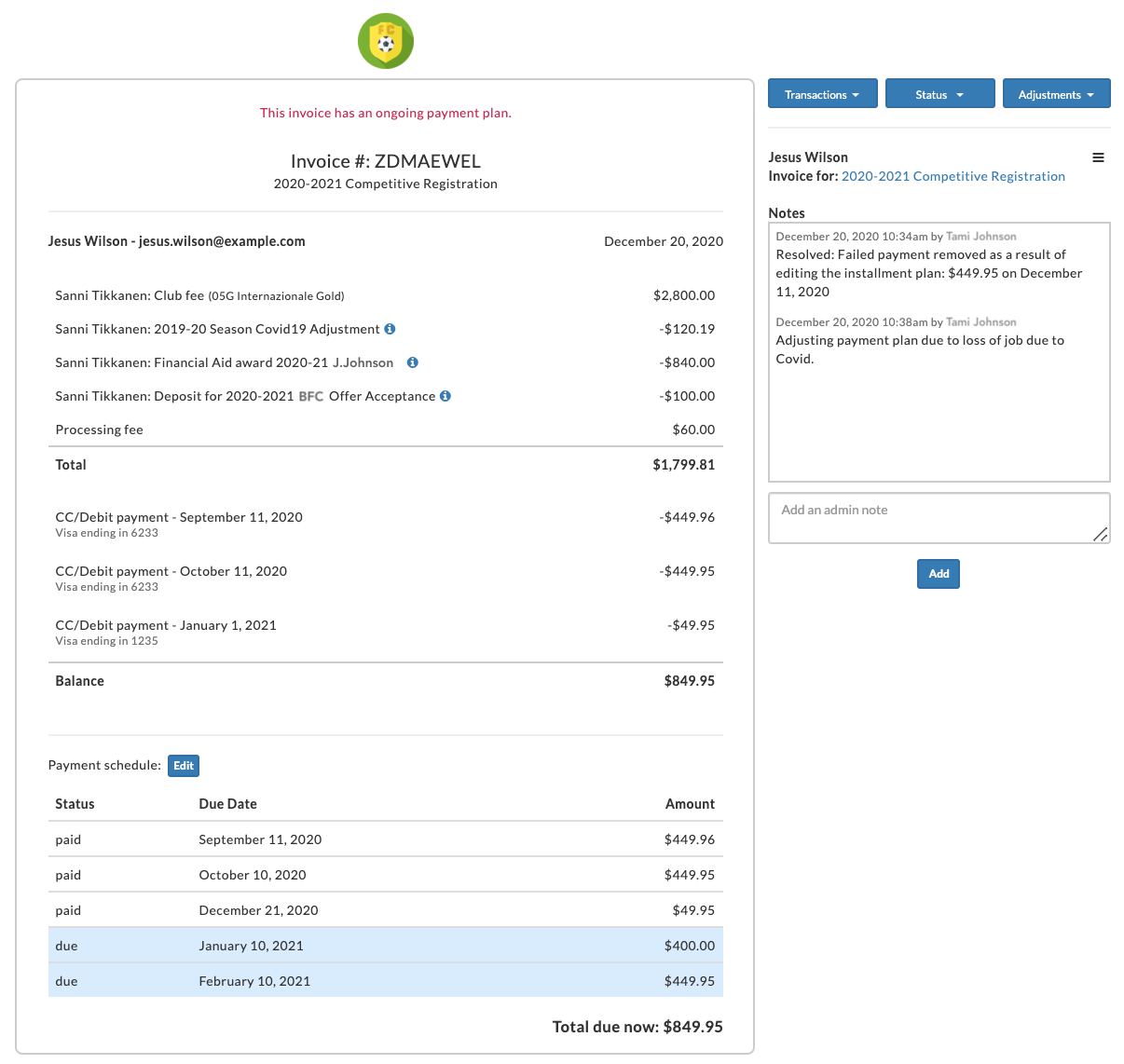 FC

This invoice has an ongoing payment plan.

Invoice #: ZDMAEWEL
2020-2021 Competitive Registration

Jesus Wilson - jesus.wilson@example.com

December 20, 2020

| | |
|---|---|
| Sanni Tikkanen: Club fee (05G Internazionale Gold) | \$2,800.00 |
| Sanni Tikkanen: 2019-20 Season Covid19 Adjustment | -\$120.19 |
| Sanni Tikkanen: Financial Aid award 2020-21 J.Johnson | -\$840.00 |
| Sanni Tikkanen: Deposit for 2020-2021 BFC Offer Acceptance | -\$100.00 |
| Processing fee | \$60.00 |
| Total | \$1,799.81 |
| CC/Debit payment - September 11, 2020 Visa ending in 6233 | -\$449.96 |
| CC/Debit payment - October 11, 2020 Visa ending in 6233 | -\$449.95 |
| CC/Debit payment - January 1, 2021 Visa ending in 1235 | -\$49.95 |
| Balance | \$849.95 |

Payment schedule: Edit

| Status | Due Date | Amount |
|---|---|---|
| paid | September 11, 2020 | \$449.96 |
| paid | October 10, 2020 | \$449.95 |
| paid | December 21, 2020 | \$49.95 |
| due | January 10, 2021 | \$400.00 |
| due | February 10, 2021 | \$449.95 |

Total due now: \$849.95

Transactions Status Adjustments

Jesus Wilson
Invoice for: 2020-2021 Competitive Registration

Notes

December 20, 2020 10:34am by Tami Johnson
Resolved: Failed payment removed as a result of editing the installment plan: \$449.95 on December 11, 2020

December 20, 2020 10:38am by Tami Johnson
Adjusting payment plan due to loss of job due to Covid.

Add an admin note

Add